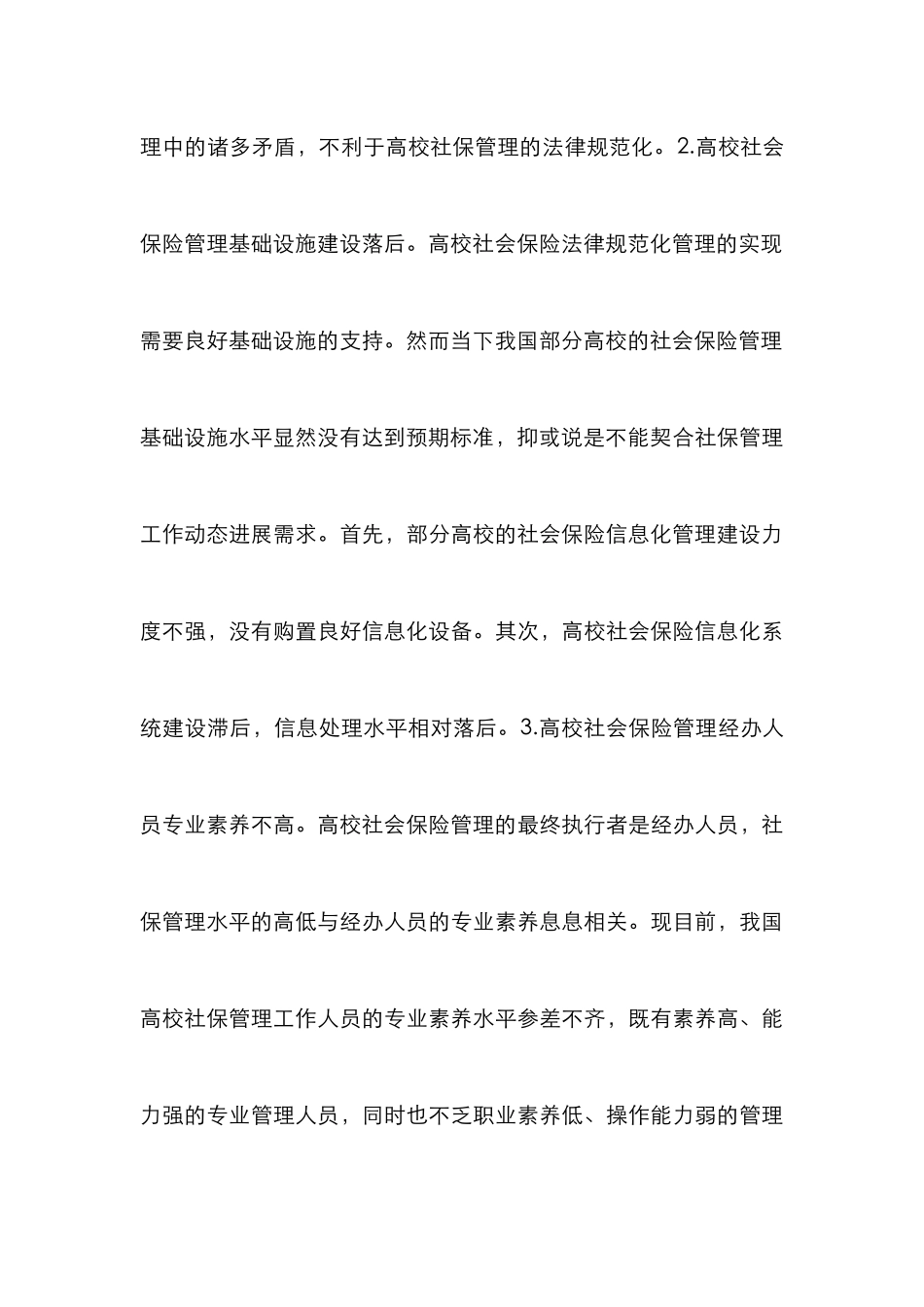 理中的诸多矛盾，不利于高校社保管理的法律规范化。2.高校社会保险管理基础设施建设落后。高校社会保险法律规范化管理的实现需要良好基础设施的支持。然而当下我国部分高校的社会保险管理基础设施水平显然没有达到预期标准，抑或说是不能契合社保管理工作动态进展需求。首先，部分高校的社会保险信息化管理建设力度不强，没有购置良好信息化设备。其次，高校社会保险信息化系统建设滞后，信息处理水平相对落后。3.高校社会保险管理经办人员专业素养不高。高校社会保险管理的最终执行者是经办人员，社保管理水平的高低与经办人员的专业素养息息相关。现目前，我国高校社保管理工作人员的专业素养水平参差不齐，既有素养高、能力强的专业管理人员，同时也不乏职业素养低、操作能力弱的管理